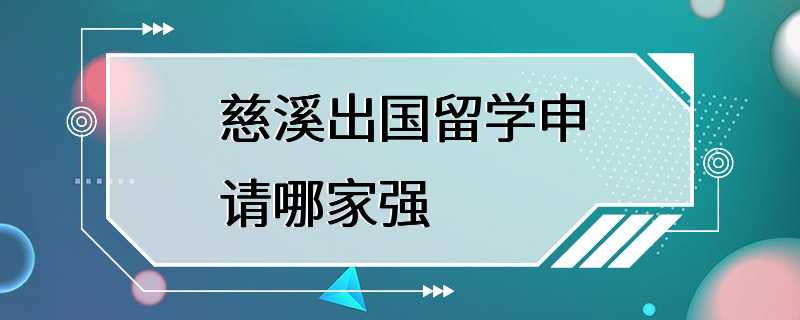 慈溪出国留学申请哪家强